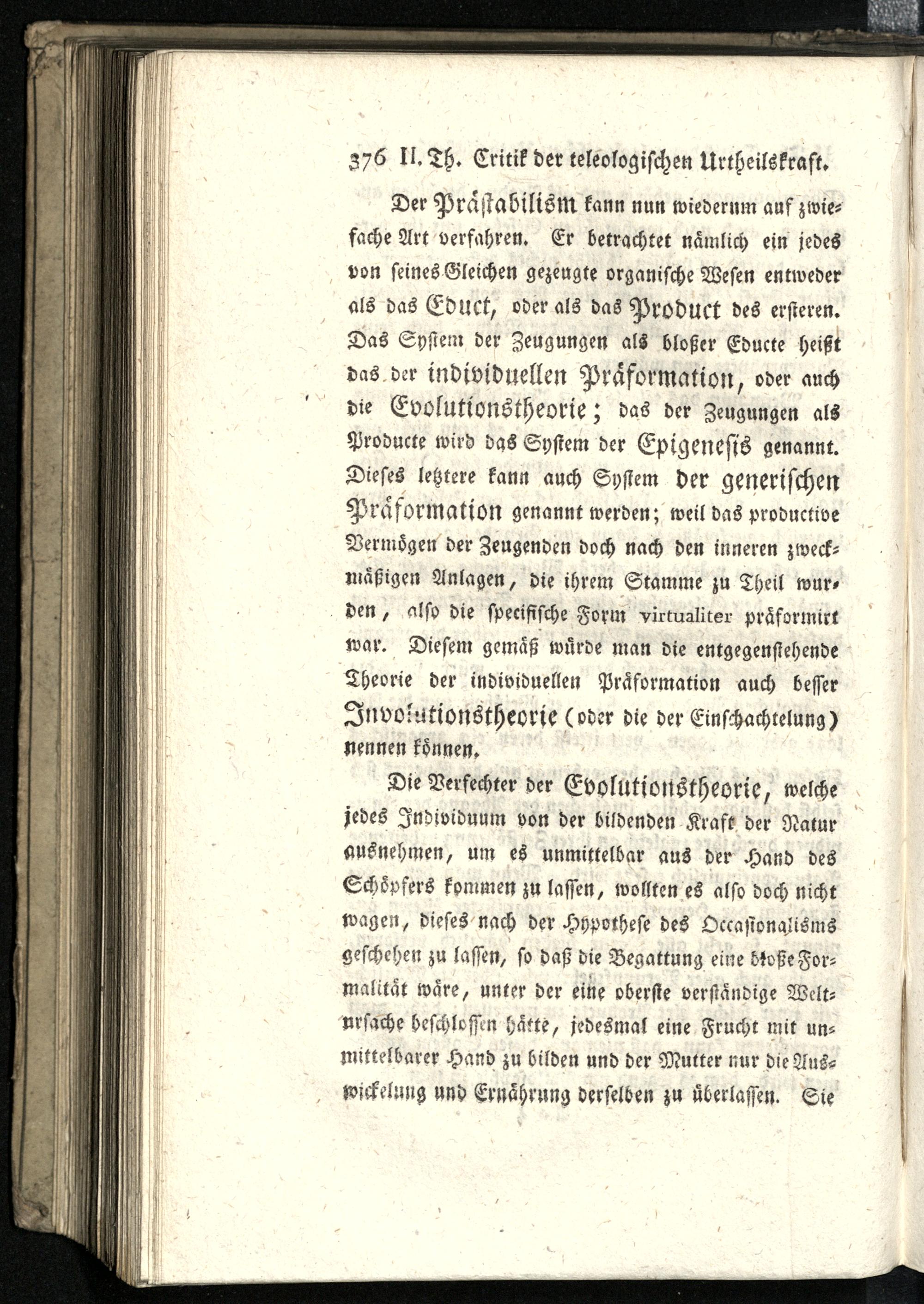 376 II. Th. Critik der teleologischen Urtheilskraft.

Der Prästabilism kann nun wiederum auf zwiefache Art verfahren. Er betrachtet nämlich ein jedes von seines Gleichen gezeugte organische Wesen entweder als das Educt, oder als das Product des ersteren. Das System der Zeugungen als bloßer Educte heißt das der individuellen Präformation, oder auch die Evolutionstheorie; das der Zeugungen als Producte wird das System der Epigenesis genannt. Dieses letztere kann auch System der generischen Präformation genannt werden; weil das productive Vermögen der Zeugenden doch nach den inneren zweckmäßigen Anlagen, die ihrem Stamme zu Theil wurden, also die specifische Form virtualiter präformirt war. Diesem gemäß würde man die entgegenstehende Theorie der individuellen Präformation auch besser Involutionstheorie (oder die der Einschachtelung) nennen können.

Die Verfechter der Evolutionstheorie, welche jedes Individuum von der bildenden Kraft der Natur ausnehmen, um es unmittelbar aus der Hand des Schöpfers kommen zu lassen, wollten es also doch nicht wagen, dieses nach der Hypothese des Occasionalisms geschehen zu lassen, so daß die Begattung eine bloße Formalität wäre, unter der eine oberste verständige Weltursache beschlossen hätte, jedesmal eine Frucht mit unmittelbarer Hand zu bilden und der Mutter nur die Auswickelung und Ernährung derselben zu überlassen. Sie